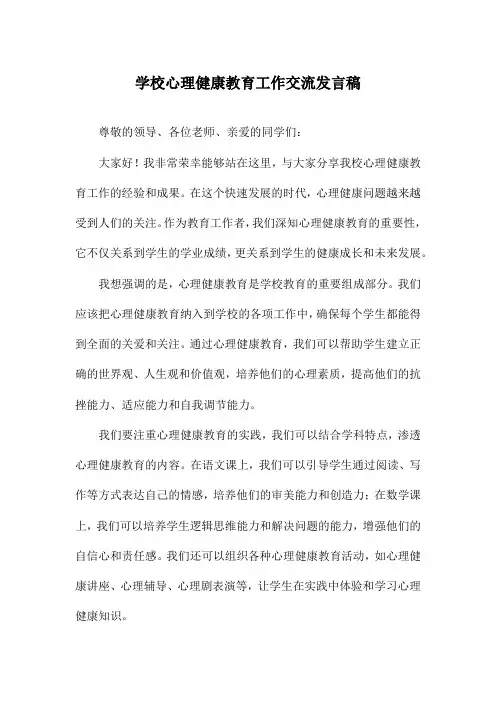 学校心理健康教育工作交流发言稿

尊敬的领导、各位老师、亲爱的同学们：

大家好！我非常荣幸能够站在这里，与大家分享我校心理健康教育工作的经验和成果。在这个快速发展的时代，心理健康问题越来越受到人们的关注。作为教育工作者，我们深知心理健康教育的重要性，它不仅关系到学生的学业成绩，更关系到学生的健康成长和未来发展。

我想强调的是，心理健康教育是学校教育的重要组成部分。我们应该把心理健康教育纳入到学校的各项工作中，确保每个学生都能得到全面的关爱和关注。通过心理健康教育，我们可以帮助学生建立正确的世界观、人生观和价值观，培养他们的心理素质，提高他们的抗挫能力、适应能力和自我调节能力。

我们要注重心理健康教育的实践，我们可以结合学科特点，渗透心理健康教育的内容。在语文课上，我们可以引导学生通过阅读、写作等方式表达自己的情感，培养他们的审美能力和创造力；在数学课上，我们可以培养学生逻辑思维能力和解决问题的能力，增强他们的自信心和责任感。我们还可以组织各种心理健康教育活动，如心理健康讲座、心理辅导、心理剧表演等，让学生在实践中体验和学习心理健康知识。